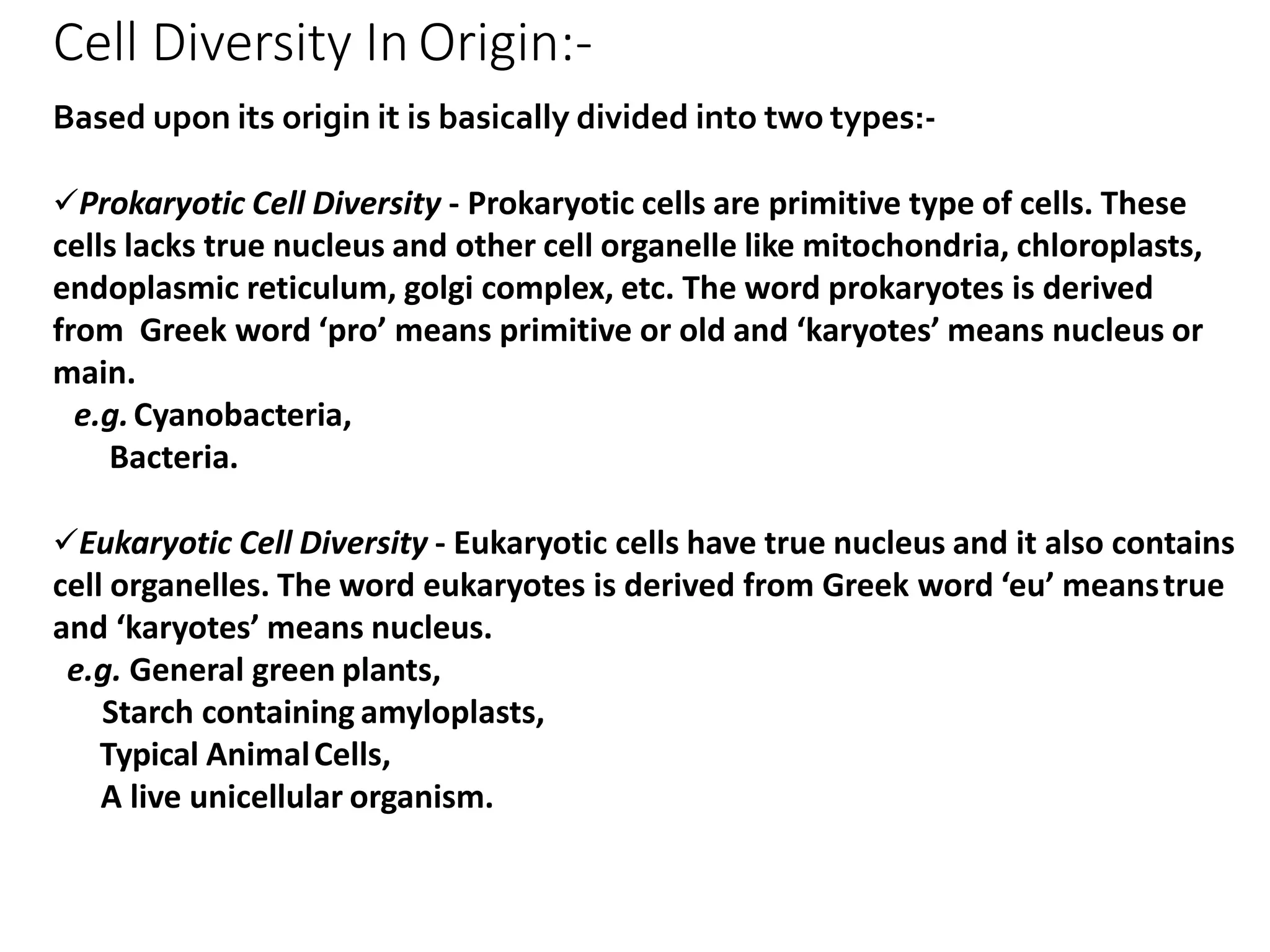 Cell Diversity In Origin:-

Based upon its origin it is basically divided into two types:-

✓Prokaryotic Cell Diversity - Prokaryotic cells are primitive type of cells. These cells lacks true nucleus and other cell organelle like mitochondria, chloroplasts, endoplasmic reticulum, golgi complex, etc. The word prokaryotes is derived from Greek word ‘pro’ means primitive or old and ‘karyotes’ means nucleus or main.
e.g. Cyanobacteria,
Bacteria.

✓Eukaryotic Cell Diversity - Eukaryotic cells have true nucleus and it also contains cell organelles. The word eukaryotes is derived from Greek word ‘eu’ means true and ‘karyotes’ means nucleus.
e.g. General green plants,
Starch containing amyloplasts,
Typical Animal Cells,
A live unicellular organism.